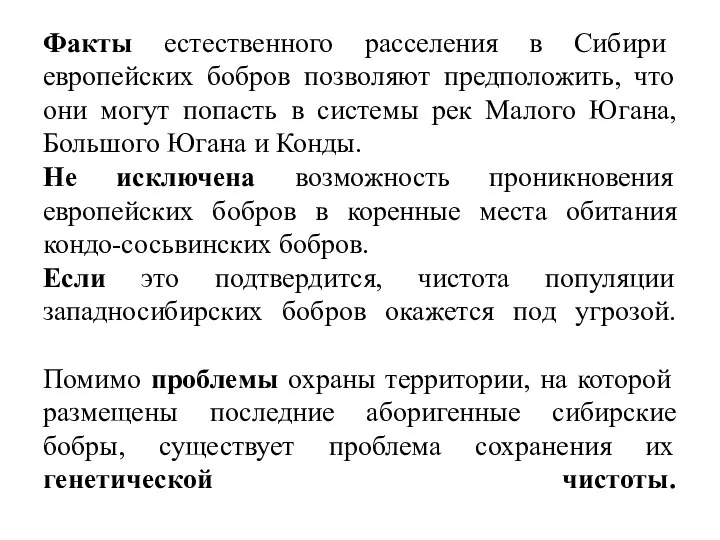 Факты естественного расселения в Сибири европейских бобров позволяют предположить, что они могут попасть в системы рек Малого Югана, Большого Югана и Конды.
Не исключена возможность проникновения европейских бобров в коренные места обитания кондо-сосьвинских бобров.
Если это подтвердится, чистота популяции западносибирских бобров окажется под угрозой.

Помимо проблемы охраны территории, на которой размещены последние аборигенные сибирские бобры, существует проблема сохранения их генетической чистоты.